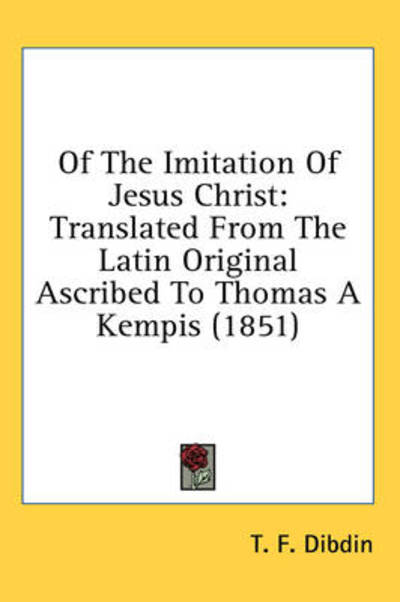 Of The Imitation Of Jesus Christ: Translated From The Latin Original Ascribed To Thomas A Kempis (1851)

T. F. Dibdin